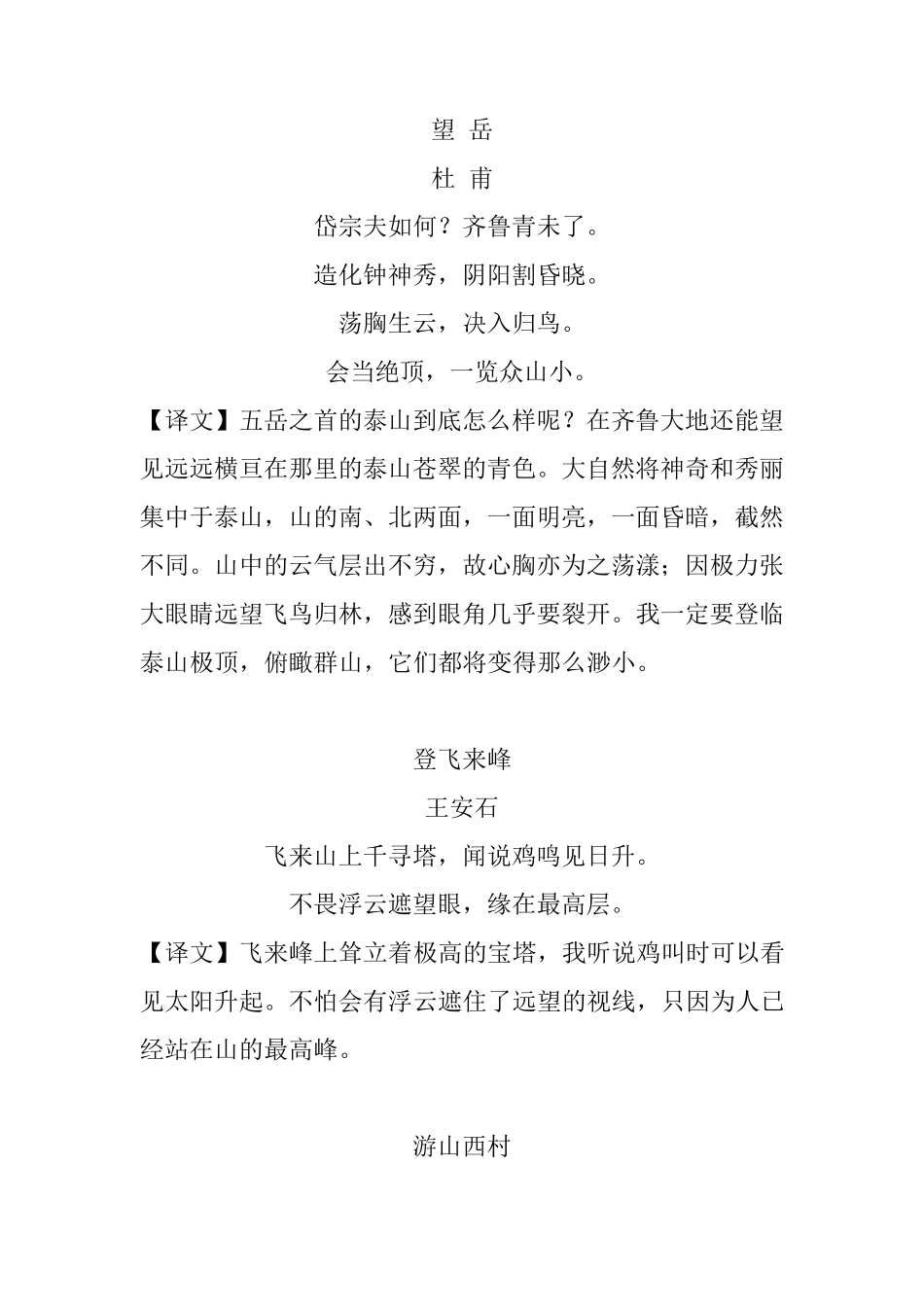 望 岳

杜 甫

岱宗夫如何？齐鲁青未了。

造化钟神秀，阴阳割昏晓。

荡胸生云，决入归鸟。

会当绝顶，一览众山小。

【译文】五岳之首的泰山到底怎么样呢？在齐鲁大地还能望见远远横亘在那里的泰山苍翠的青色。大自然将神奇和秀丽集中于泰山，山的南、北两面，一面明亮，一面昏暗，截然不同。山中的云气层出不穷，故心胸亦为之荡漾；因极力张大眼睛远望飞鸟归林，感到眼角几乎要裂开。我一定要登临泰山极顶，俯瞰群山，它们都将变得那么渺小。

登飞来峰

王安石

飞来山上千寻塔，闻说鸡鸣见日升。

不畏浮云遮望眼，缘在最高层。

【译文】飞来峰上耸立着极高的宝塔，我听说鸡叫时可以看见太阳升起。不怕会有浮云遮住了远望的视线，只因为人已经站在山的最高峰。

游山西村